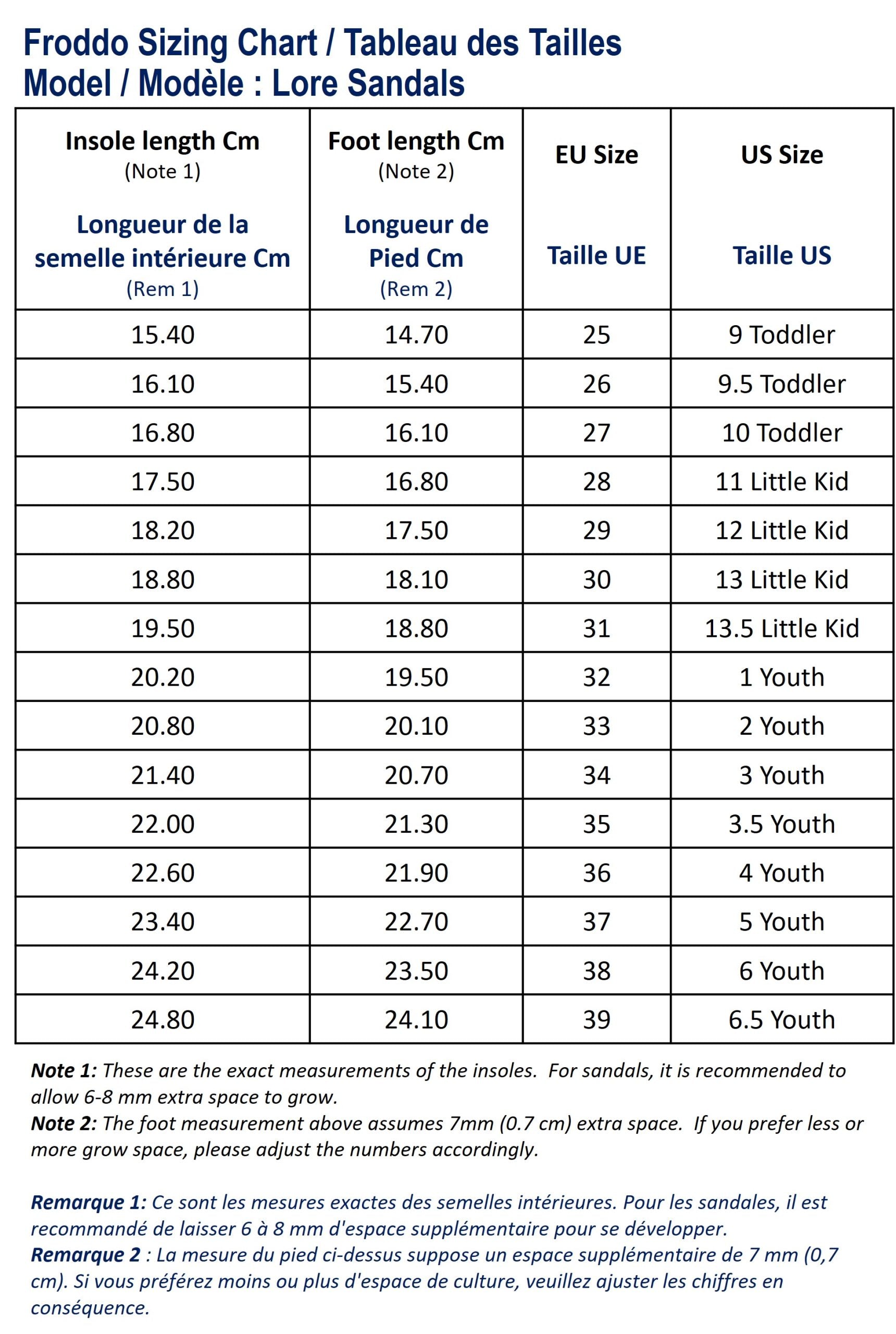 Froddo Sizing Chart / Tableau des Tailles
Model / Modèle : Lore Sandals

| Insole length Cm (Note 1) Longueur de la semelle intérieure Cm (Rem 1) | Foot length Cm (Note 2) Longueur de Pied Cm (Rem 2) | EU Size Taille UE | US Size Taille US |
|---|---|---|---|
| 15.40 | 14.70 | 25 | 9 Toddler |
| 16.10 | 15.40 | 26 | 9.5 Toddler |
| 16.80 | 16.10 | 27 | 10 Toddler |
| 17.50 | 16.80 | 28 | 11 Little Kid |
| 18.20 | 17.50 | 29 | 12 Little Kid |
| 18.80 | 18.10 | 30 | 13 Little Kid |
| 19.50 | 18.80 | 31 | 13.5 Little Kid |
| 20.20 | 19.50 | 32 | 1 Youth |
| 20.80 | 20.10 | 33 | 2 Youth |
| 21.40 | 20.70 | 34 | 3 Youth |
| 22.00 | 21.30 | 35 | 3.5 Youth |
| 22.60 | 21.90 | 36 | 4 Youth |
| 23.40 | 22.70 | 37 | 5 Youth |
| 24.20 | 23.50 | 38 | 6 Youth |
| 24.80 | 24.10 | 39 | 6.5 Youth |

Note 1: These are the exact measurements of the insoles. For sandals, it is recommended to allow 6-8 mm extra space to grow.
Note 2: The foot measurement above assumes 7mm (0.7 cm) extra space. If you prefer less or more grow space, please adjust the numbers accordingly.

Remarque 1: Ce sont les mesures exactes des semelles intérieures. Pour les sandales, il est recommandé de laisser 6 à 8 mm d'espace supplémentaire pour se développer.
Remarque 2 : La mesure du pied ci-dessus suppose un espace supplémentaire de 7 mm (0,7 cm). Si vous préférez moins ou plus d'espace de culture, veuillez ajuster les chiffres en conséquence.